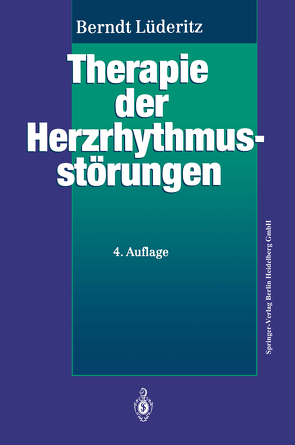 Berndt Lüderitz

Therapie der Herzrhythmusstörungen

4. Auflage

Springer-Verlag Berlin Heidelberg GmbH